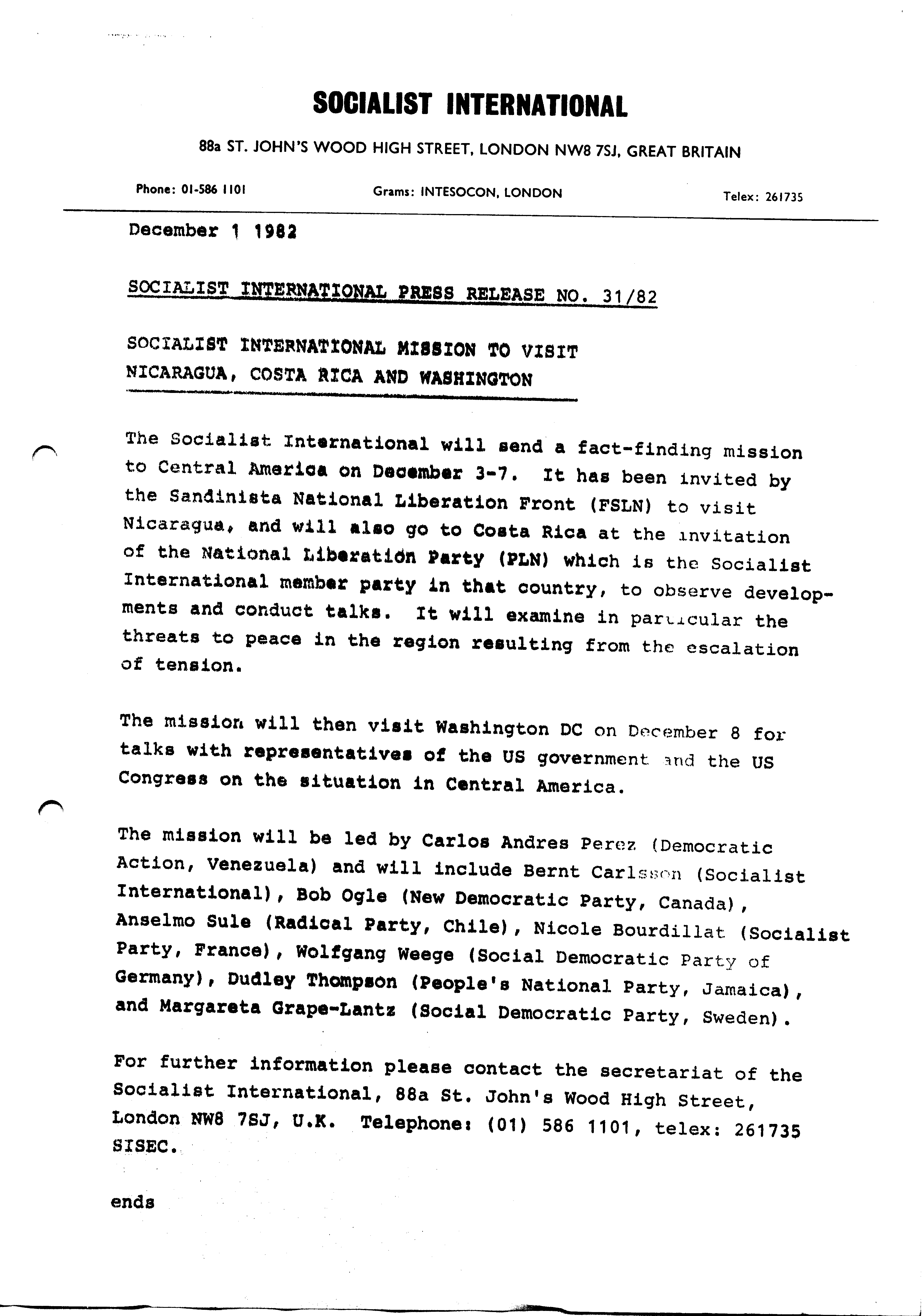 SOCIALIST INTERNATIONAL

88a ST. JOHN'S WOOD HIGH STREET, LONDON NW8 7SJ, GREAT BRITAIN

Phone: 01-586 1101

Grams: INTESOCON, LONDON

Telex: 261735

December 1 1982

SOCIALIST INTERNATIONAL PRESS RELEASE NO. 31/82

SOCIALIST INTERNATIONAL MISSION TO VISIT NICARAGUA, COSTA RICA AND WASHINGTON

The Socialist International will send a fact-finding mission to Central America on December 3-7. It has been invited by the Sandinista National Liberation Front (FSLN) to visit Nicaragua, and will also go to Costa Rica at the invitation of the National Liberation Party (PLN) which is the Socialist International member party in that country, to observe developments and conduct talks. It will examine in particular the threats to peace in the region resulting from the escalation of tension.

The mission will then visit Washington DC on December 8 for talks with representatives of the US government and the US Congress on the situation in Central America.

The mission will be led by Carlos Andres Perez (Democratic Action, Venezuela) and will include Bernt Carlsson (Socialist International), Bob Ogle (New Democratic Party, Canada), Anselmo Sule (Radical Party, Chile), Nicole Bourdillat (Socialist Party, France), Wolfgang Weege (Social Democratic Party of Germany), Dudley Thompson (People's National Party, Jamaica), and Margareta Grape-Lantz (Social Democratic Party, Sweden).

For further information please contact the secretariat of the Socialist International, 88a St. John's Wood High Street, London NW8 7SJ, U.K. Telephone: (01) 586 1101, telex: 261735 SISEC.

ends